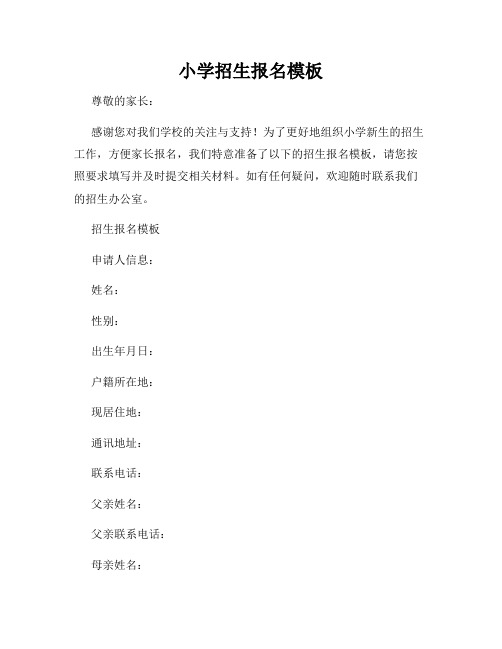 小学招生报名模板

尊敬的家长：

感谢您对我们学校的关注与支持！为了更好地组织小学新生的招生工作，方便家长报名，我们特意准备了以下的招生报名模板，请您按照要求填写并及时提交相关材料。如有任何疑问，欢迎随时联系我们的招生办公室。

招生报名模板

申请人信息：

姓名：

性别：

出生年月日：

户籍所在地：

现居住地：

通讯地址：

联系电话：

父亲姓名：

父亲联系电话：

母亲姓名：